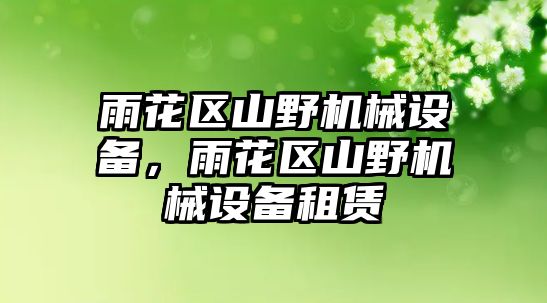 雨花区山野机械设备，雨花区山野机械设备租赁